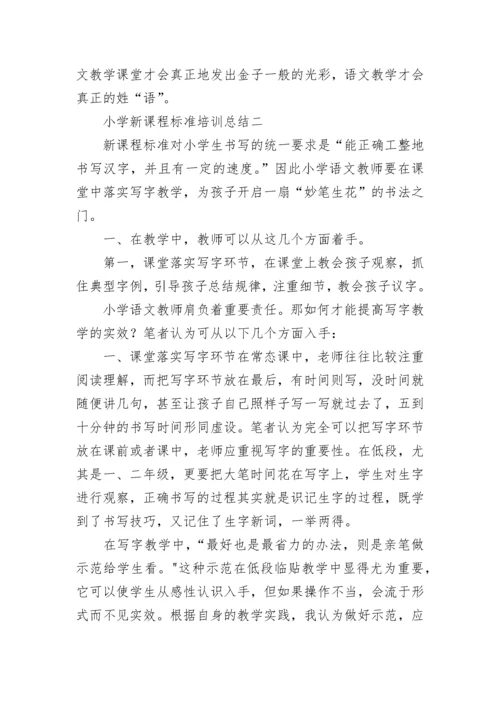 文教学课堂才会真正地发出金子一般的光彩，语文教学才会真正的姓“语”。

小学新课程标准培训总结二

新课程标准对小学生书写的统一要求是“能正确工整地书写汉字，并且有一定的速度。”因此小学语文教师要在课堂中落实写字教学，为孩子开启一扇“妙笔生花”的书法之门。

一、在教学中，教师可以从这几个方面着手。

第一，课堂落实写字环节，在课堂上教会孩子观察，抓住典型字例，引导孩子总结规律，注重细节，教会孩子议字。

小学语文教师肩负着重要责任。那如何才能提高写字教学的实效？笔者认为可从以下几个方面入手：

一、课堂落实写字环节在常态课中，老师往往比较注重阅读理解，而把写字环节放在最后，有时间则写，没时间就随便讲几句，甚至让孩子自己照样子写一写就过去了，五到十分钟的书写时间形同虚设。笔者认为完全可以把写字环节放在课前或者课中，老师应重视写字的重要性。在低段，尤其是一、二年级，更要把大笔时间花在写字上，学生对生字进行观察，正确书写的过程其实就是识记生字的过程，既学到了书写技巧，又记住了生字新词，一举两得。

在写字教学中，“最好也是最省力的办法，则是亲笔做示范给学生看。"这种示范在低段临贴教学中显得尤为重要，它可以使学生从感性认识入手，但如果操作不当，会流于形式而不见实效。根据自身的教学实践，我认为做好示范，应